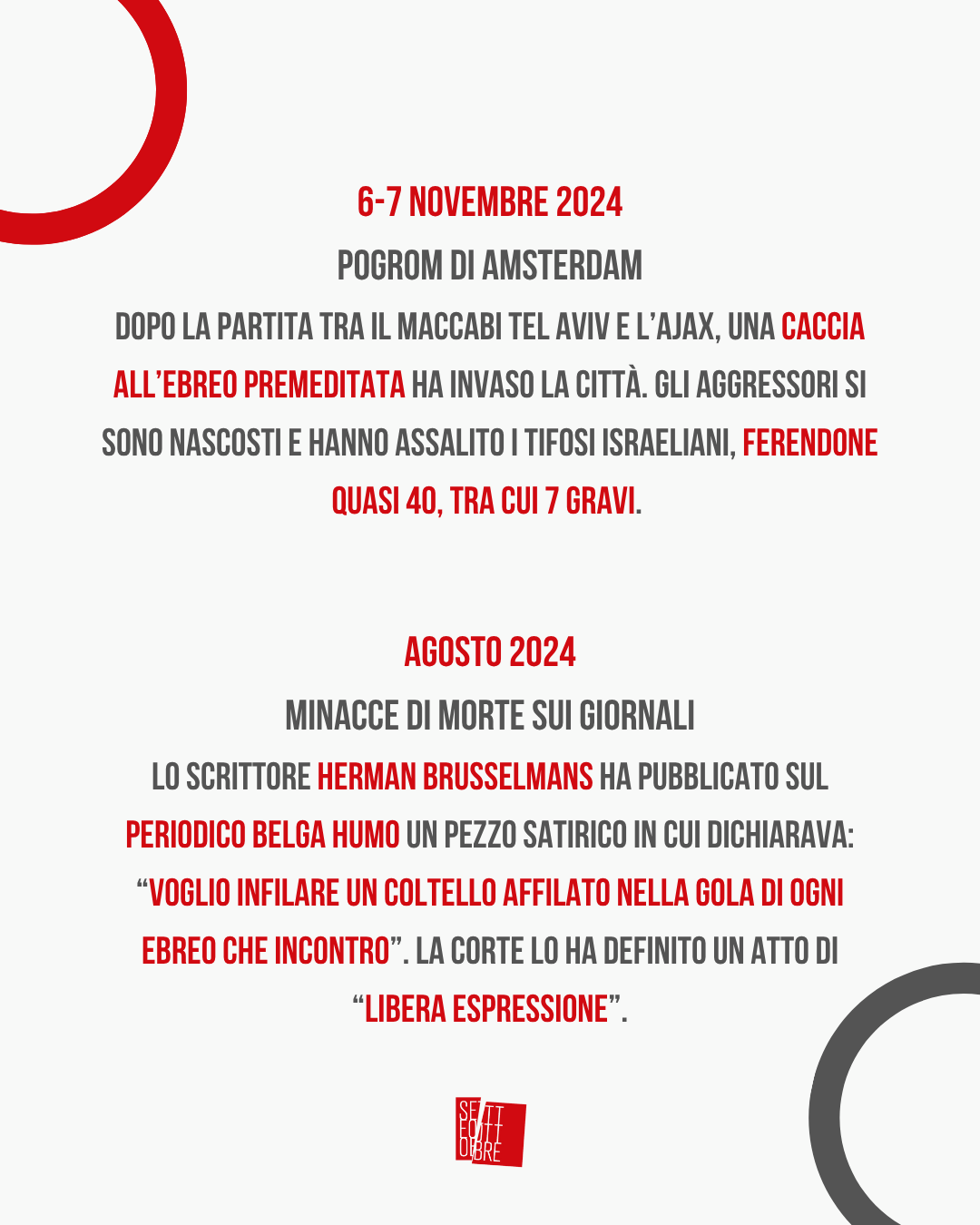 6-7 NOVEMBRE 2024
POGROM DI AMSTERDAM
DOPO LA PARTITA TRA IL MACCABI TEL AVIV E L'AJAX, UNA CACCIA ALL'EBREO PREMEDITATA HA INVASO LA CITTÀ. GLI AGGRESSORI SI SONO NASCOSTI E HANNO ASSALITO I TIFOSI ISRAELIANI, FERENDONE QUASI 40, TRA CUI 7 GRAVI.

AGOSTO 2024
MINACCE DI MORTE SUI GIORNALI
LO SCRITTORE HERMAN BRUSSELMANS HA PUBBLICATO SUL PERIODICO BELGA HUMO UN PEZZO SATIRICO IN CUI DICHIARAVA: "VOGLIO INFILARE UN COLTELLO AFFILATO NELLA GOLA DI OGNI EBREO CHE INCONTRO". LA CORTE LO HA DEFINITO UN ATTO DI "LIBERA ESPRESSIONE".

SETTE OTTOBRE